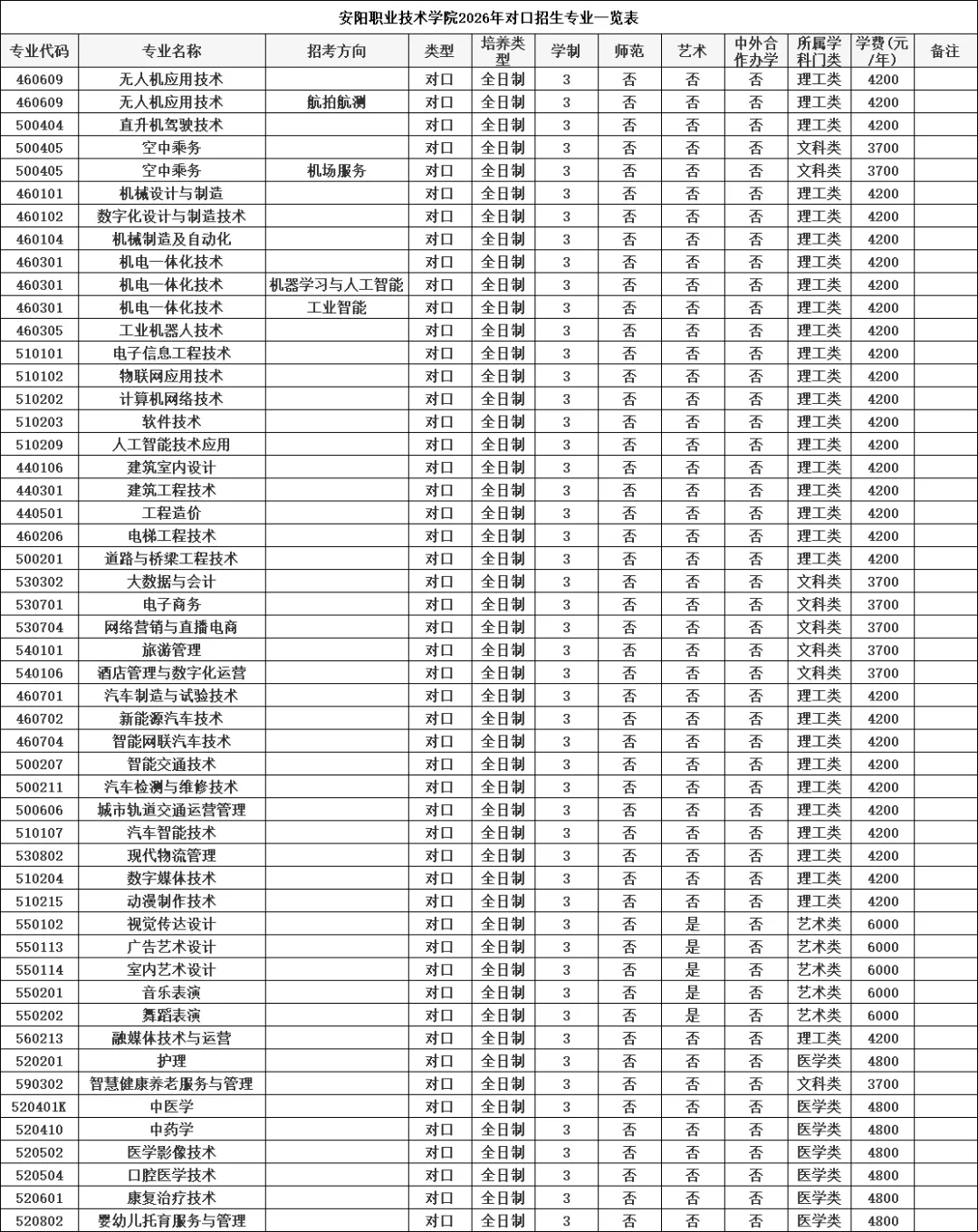 安阳职业技术学院2026年对口招生专业一览表

| 专业代码 | 专业名称 | 招考方向 | 类型 | 培养类型 | 学制 | 师范 | 艺术 | 中外合作办学 | 所属学科门类 | 学费(元/年) | 备注 |
|---|---|---|---|---|---|---|---|---|---|---|---|
| 460609 | 无人机应用技术 |  | 对口 | 全日制 | 3 | 否 | 否 | 否 | 理工类 | 4200 |  |
| 460609 | 无人机应用技术 | 航拍航测 | 对口 | 全日制 | 3 | 否 | 否 | 否 | 理工类 | 4200 |  |
| 500404 | 直升机驾驶技术 |  | 对口 | 全日制 | 3 | 否 | 否 | 否 | 理工类 | 4200 |  |
| 500405 | 空中乘务 |  | 对口 | 全日制 | 3 | 否 | 否 | 否 | 文科类 | 3700 |  |
| 500405 | 空中乘务 | 机场服务 | 对口 | 全日制 | 3 | 否 | 否 | 否 | 文科类 | 3700 |  |
| 460101 | 机械设计与制造 |  | 对口 | 全日制 | 3 | 否 | 否 | 否 | 理工类 | 4200 |  |
| 460102 | 数字化设计与制造技术 |  | 对口 | 全日制 | 3 | 否 | 否 | 否 | 理工类 | 4200 |  |
| 460104 | 机械制造及自动化 |  | 对口 | 全日制 | 3 | 否 | 否 | 否 | 理工类 | 4200 |  |
| 460301 | 机电一体化技术 |  | 对口 | 全日制 | 3 | 否 | 否 | 否 | 理工类 | 4200 |  |
| 460301 | 机电一体化技术 | 机器学习与人工智能 | 对口 | 全日制 | 3 | 否 | 否 | 否 | 理工类 | 4200 |  |
| 460301 | 机电一体化技术 | 工业智能 | 对口 | 全日制 | 3 | 否 | 否 | 否 | 理工类 | 4200 |  |
| 460305 | 工业机器人技术 |  | 对口 | 全日制 | 3 | 否 | 否 | 否 | 理工类 | 4200 |  |
| 510101 | 电子信息工程技术 |  | 对口 | 全日制 | 3 | 否 | 否 | 否 | 理工类 | 4200 |  |
| 510102 | 物联网应用技术 |  | 对口 | 全日制 | 3 | 否 | 否 | 否 | 理工类 | 4200 |  |
| 510202 | 计算机网络技术 |  | 对口 | 全日制 | 3 | 否 | 否 | 否 | 理工类 | 4200 |  |
| 510203 | 软件技术 |  | 对口 | 全日制 | 3 | 否 | 否 | 否 | 理工类 | 4200 |  |
| 510209 | 人工智能技术应用 |  | 对口 | 全日制 | 3 | 否 | 否 | 否 | 理工类 | 4200 |  |
| 440106 | 建筑室内设计 |  | 对口 | 全日制 | 3 | 否 | 否 | 否 | 理工类 | 4200 |  |
| 440301 | 建筑工程技术 |  | 对口 | 全日制 | 3 | 否 | 否 | 否 | 理工类 | 4200 |  |
| 440501 | 工程造价 |  | 对口 | 全日制 | 3 | 否 | 否 | 否 | 理工类 | 4200 |  |
| 460206 | 电梯工程技术 |  | 对口 | 全日制 | 3 | 否 | 否 | 否 | 理工类 | 4200 |  |
| 500201 | 道路与桥梁工程技术 |  | 对口 | 全日制 | 3 | 否 | 否 | 否 | 理工类 | 4200 |  |
| 530302 | 大数据与会计 |  | 对口 | 全日制 | 3 | 否 | 否 | 否 | 文科类 | 3700 |  |
| 530701 | 电子商务 |  | 对口 | 全日制 | 3 | 否 | 否 | 否 | 文科类 | 3700 |  |
| 530704 | 网络营销与直播电商 |  | 对口 | 全日制 | 3 | 否 | 否 | 否 | 文科类 | 3700 |  |
| 540101 | 旅游管理 |  | 对口 | 全日制 | 3 | 否 | 否 | 否 | 文科类 | 3700 |  |
| 540106 | 酒店管理与数字化运营 |  | 对口 | 全日制 | 3 | 否 | 否 | 否 | 文科类 | 3700 |  |
| 460701 | 汽车制造与试验技术 |  | 对口 | 全日制 | 3 | 否 | 否 | 否 | 理工类 | 4200 |  |
| 460702 | 新能源汽车技术 |  | 对口 | 全日制 | 3 | 否 | 否 | 否 | 理工类 | 4200 |  |
| 460704 | 智能网联汽车技术 |  | 对口 | 全日制 | 3 | 否 | 否 | 否 | 理工类 | 4200 |  |
| 500207 | 智能交通技术 |  | 对口 | 全日制 | 3 | 否 | 否 | 否 | 理工类 | 4200 |  |
| 500211 | 汽车检测与维修技术 |  | 对口 | 全日制 | 3 | 否 | 否 | 否 | 理工类 | 4200 |  |
| 500606 | 城市轨道交通运营管理 |  | 对口 | 全日制 | 3 | 否 | 否 | 否 | 理工类 | 4200 |  |
| 510107 | 汽车智能技术 |  | 对口 | 全日制 | 3 | 否 | 否 | 否 | 理工类 | 4200 |  |
| 530802 | 现代物流管理 |  | 对口 | 全日制 | 3 | 否 | 否 | 否 | 理工类 | 4200 |  |
| 510204 | 数字媒体技术 |  | 对口 | 全日制 | 3 | 否 | 否 | 否 | 理工类 | 4200 |  |
| 510215 | 动漫制作技术 |  | 对口 | 全日制 | 3 | 否 | 否 | 否 | 理工类 | 4200 |  |
| 550102 | 视觉传达设计 |  | 对口 | 全日制 | 3 | 否 | 是 | 否 | 艺术类 | 6000 |  |
| 550113 | 广告艺术设计 |  | 对口 | 全日制 | 3 | 否 | 是 | 否 | 艺术类 | 6000 |  |
| 550114 | 室内艺术设计 |  | 对口 | 全日制 | 3 | 否 | 是 | 否 | 艺术类 | 6000 |  |
| 550201 | 音乐表演 |  | 对口 | 全日制 | 3 | 否 | 是 | 否 | 艺术类 | 6000 |  |
| 550202 | 舞蹈表演 |  | 对口 | 全日制 | 3 | 否 | 是 | 否 | 艺术类 | 6000 |  |
| 560213 | 融媒体技术与运营 |  | 对口 | 全日制 | 3 | 否 | 否 | 否 | 理工类 | 4200 |  |
| 520201 | 护理 |  | 对口 | 全日制 | 3 | 否 | 否 | 否 | 医学类 | 4800 |  |
| 590302 | 智慧健康养老服务与管理 |  | 对口 | 全日制 | 3 | 否 | 否 | 否 | 文科类 | 3700 |  |
| 520401K | 中医学 |  | 对口 | 全日制 | 3 | 否 | 否 | 否 | 医学类 | 4800 |  |
| 520410 | 中药学 |  | 对口 | 全日制 | 3 | 否 | 否 | 否 | 医学类 | 4800 |  |
| 520502 | 医学影像技术 |  | 对口 | 全日制 | 3 | 否 | 否 | 否 | 医学类 | 4800 |  |
| 520504 | 口腔医学技术 |  | 对口 | 全日制 | 3 | 否 | 否 | 否 | 医学类 | 4800 |  |
| 520601 | 康复治疗技术 |  | 对口 | 全日制 | 3 | 否 | 否 | 否 | 医学类 | 4800 |  |
| 520802 | 婴幼儿托育服务与管理 |  | 对口 | 全日制 | 3 | 否 | 否 | 否 | 医学类 | 4800 |  |